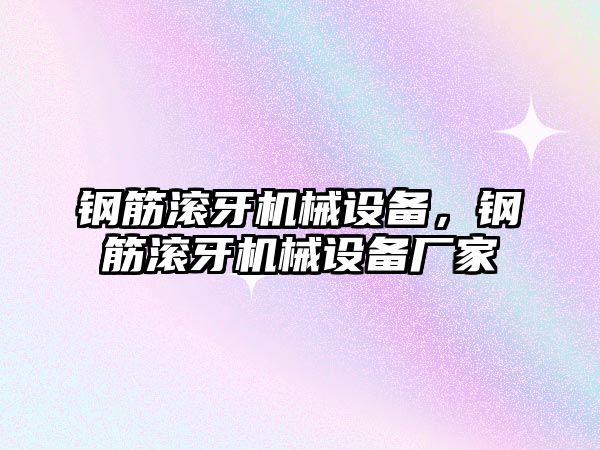 钢筋滚牙机械设备，钢筋滚牙机械设备厂家